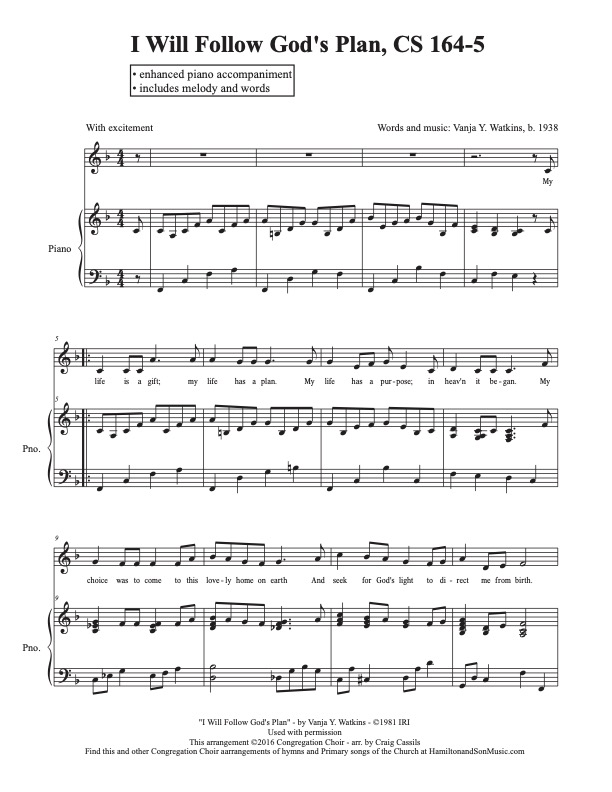 I Will Follow God's Plan, CS 164-5

• enhanced piano accompaniment
• includes melody and words

With excitement

Words and music: Vanja Y. Watkins, b. 1938

My

Piano

5

life is a gift; my life has a plan. My life has a pur-pose; in heav'n it be-gan. My

5

Pno.

9

choice was to come to this love-ly home on earth And seek for God's light to di-rect me from birth.

9

Pno.

"I Will Follow God's Plan" - by Vanja Y. Watkins - ©1981 IRI
Used with permission
This arrangement ©2016 Congregation Choir - arr. by Craig Cassils
Find this and other Congregation Choir aarrangements of hymns and Primary songs of the Church at HamiltonandSonMusic.com